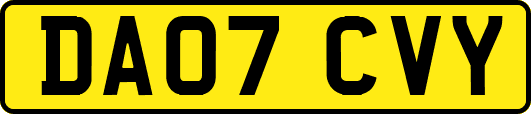 DA07 CVY